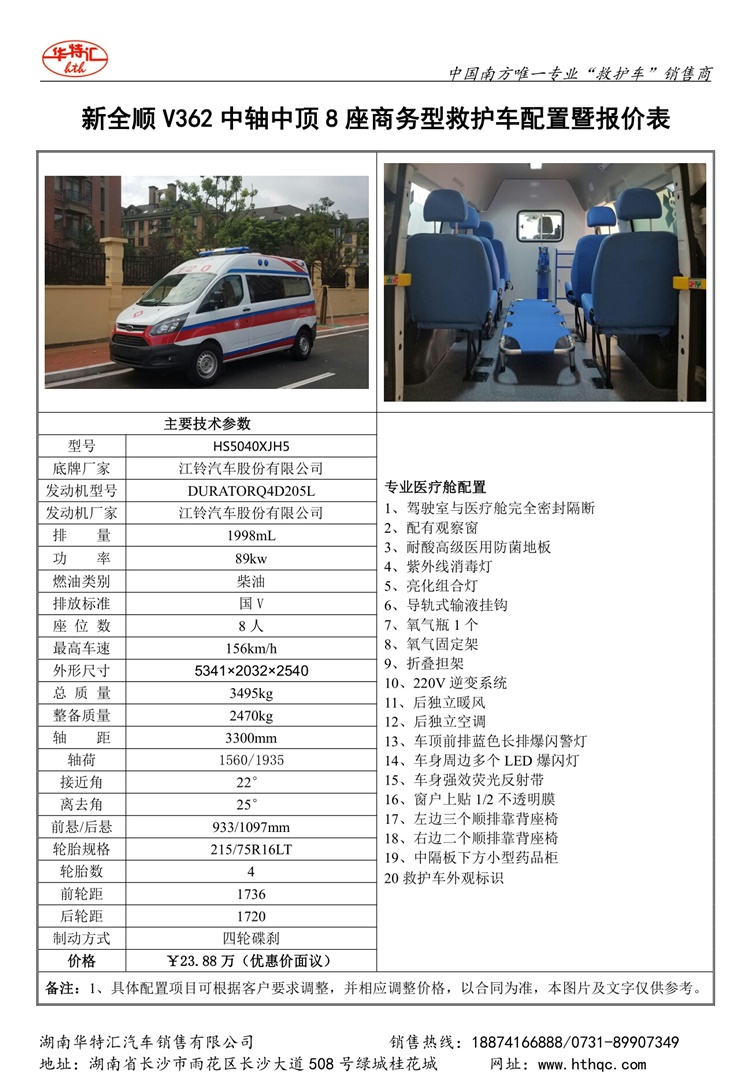 华特汇
hth

中国南方唯一专业“救护车”销售商

新全顺V362中轴中顶8座商务型救护车配置暨报价表

| 主要技术参数 | |
|---|---|
| 型号 | HS5040XJH5 |
| 底牌厂家 | 江铃汽车股份有限公司 |
| 发动机型号 | DURATORQ4D205L |
| 发动机厂家 | 江铃汽车股份有限公司 |
| 排 量 | 1998mL |
| 功 率 | 89kw |
| 燃油类别 | 柴油 |
| 排放标准 | 国Ⅴ |
| 座 位 数 | 8人 |
| 最高车速 | 156km/h |
| 外形尺寸 | 5341×2032×2540 |
| 总 质 量 | 3495kg |
| 整备质量 | 2470kg |
| 轴 距 | 3300mm |
| 轴荷 | 1560/1935 |
| 接近角 | 22° |
| 离去角 | 25° |
| 前悬/后悬 | 933/1097mm |
| 轮胎规格 | 215/75R16LT |
| 轮胎数 | 4 |
| 前轮距 | 1736 |
| 后轮距 | 1720 |
| 制动方式 | 四轮碟刹 |
| 价格 | ￥23.88万（优惠价面议） |

专业医疗舱配置
1、驾驶室与医疗舱完全密封隔断
2、配有观察窗
3、耐酸高级医用防菌地板
4、紫外线消毒灯
5、亮化组合灯
6、导轨式输液挂钩
7、氧气瓶1个
8、氧气固定架
9、折叠担架
10、220V逆变系统
11、后独立暖风
12、后独立空调
13、车顶前排蓝色长排爆闪警灯
14、车身周边多个LED爆闪灯
15、车身强效荧光反射带
16、窗户上贴1/2不透明膜
17、左边三个顺排靠背座椅
18、右边二个顺排靠背座椅
19、中隔板下方小型药品柜
20救护车外观标识

备注：1、具体配置项目可根据客户要求调整，并相应调整价格，以合同为准，本图片及文字仅供参考。

湖南华特汇汽车销售有限公司 销售热线：18874166888/0731-89907349
地址：湖南省长沙市雨花区长沙大道508号绿城桂花城 网址：www.hthqc.com